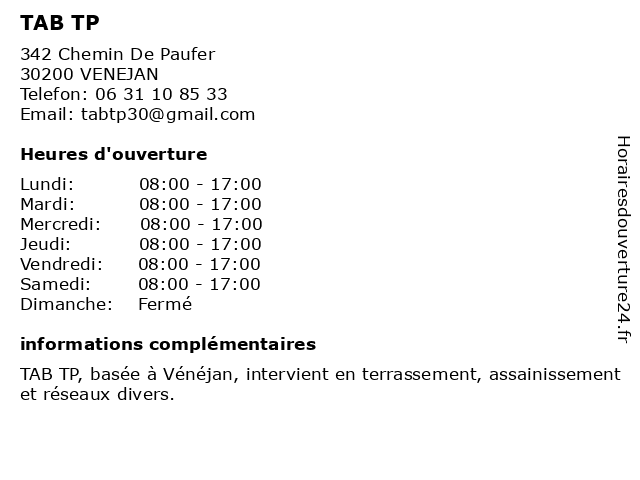 TAB TP

342 Chemin De Paufer
30200 VENEJAN
Telefon: 06 31 10 85 33
Email: tabtp30@gmail.com

Heures d'ouverture

Lundi: 08:00 - 17:00
Mardi: 08:00 - 17:00
Mercredi: 08:00 - 17:00
Jeudi: 08:00 - 17:00
Vendredi: 08:00 - 17:00
Samedi: 08:00 - 17:00
Dimanche: Fermé

informations complémentaires

TAB TP, basée à Vénéjan, intervient en terrassement, assainissement et réseaux divers.

Horairesdouverture24.fr